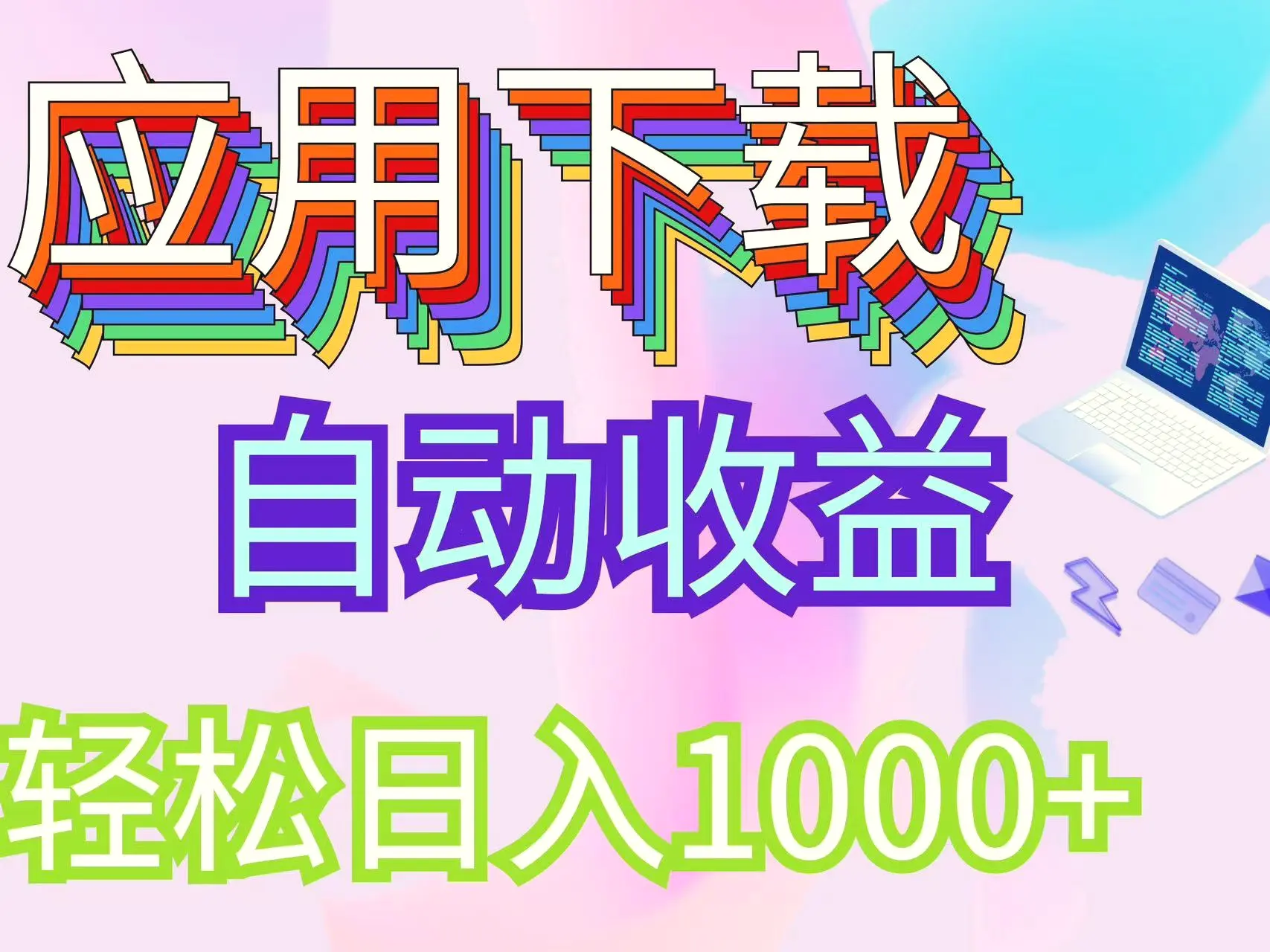 应用下载

自动收益

轻松日入1000+